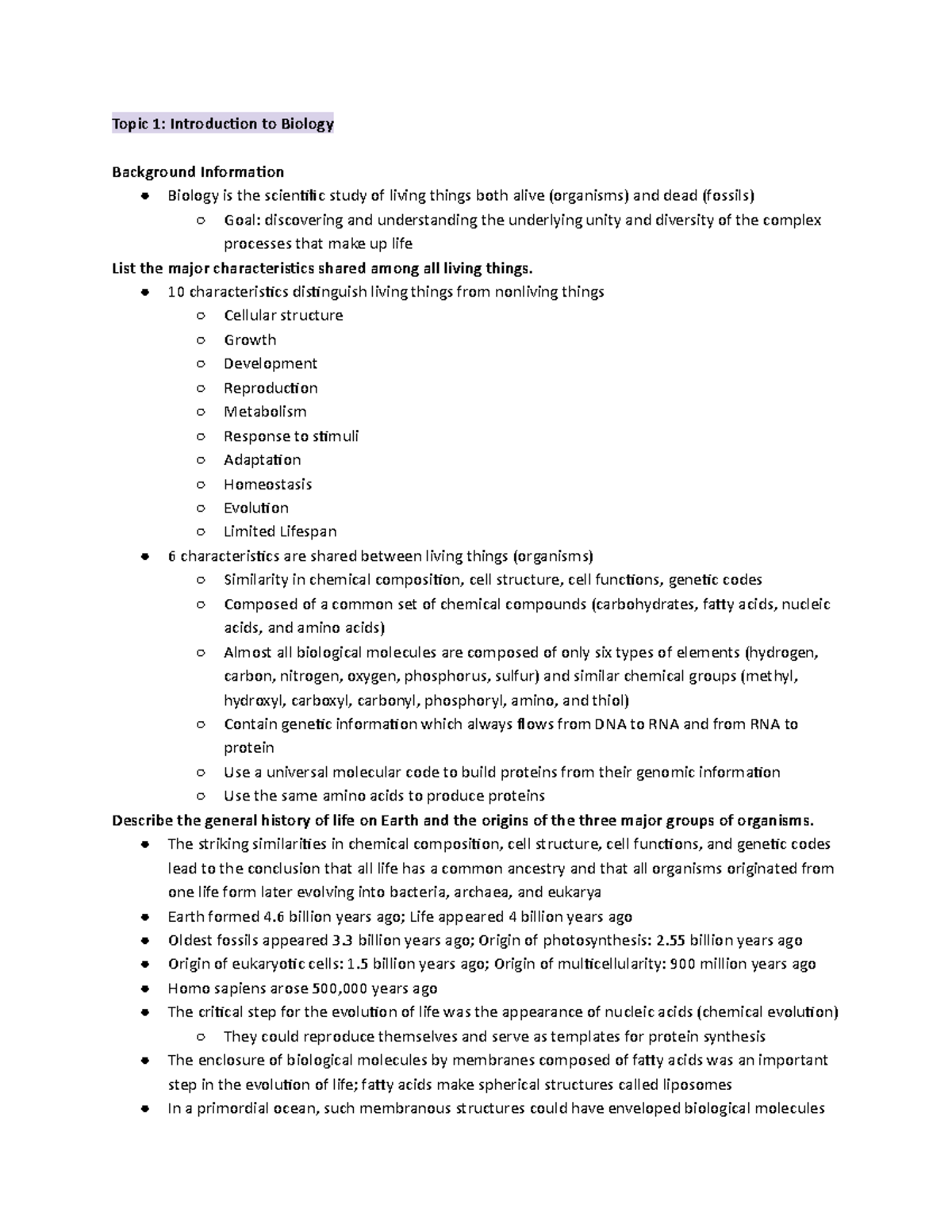 Topic 1: Introduction to Biology

Background Information

- Biology is the scientific study of living things both alive (organisms) and dead (fossils)
  - Goal: discovering and understanding the underlying unity and diversity of the complex processes that make up life

List the major characteristics shared among all living things.

- 10 characteristics distinguish living things from nonliving things
  - Cellular structure
  - Growth
  - Development
  - Reproduction
  - Metabolism
  - Response to stimuli
  - Adaptation
  - Homeostasis
  - Evolution
  - Limited Lifespan
- 6 characteristics are shared between living things (organisms)
  - Similarity in chemical composition, cell structure, cell functions, genetic codes
  - Composed of a common set of chemical compounds (carbohydrates, fatty acids, nucleic acids, and amino acids)
  - Almost all biological molecules are composed of only six types of elements (hydrogen, carbon, nitrogen, oxygen, phosphorus, sulfur) and similar chemical groups (methyl, hydroxyl, carboxyl, carbonyl, phosphoryl, amino, and thiol)
  - Contain genetic information which always flows from DNA to RNA and from RNA to protein
  - Use a universal molecular code to build proteins from their genomic information
  - Use the same amino acids to produce proteins

Describe the general history of life on Earth and the origins of the three major groups of organisms.

- The striking similarities in chemical composition, cell structure, cell functions, and genetic codes lead to the conclusion that all life has a common ancestry and that all organisms originated from one life form later evolving into bacteria, archaea, and eukarya
- Earth formed 4.6 billion years ago; Life appeared 4 billion years ago
- Oldest fossils appeared 3.3 billion years ago; Origin of photosynthesis: 2.55 billion years ago
- Origin of eukaryotic cells: 1.5 billion years ago; Origin of multicellularity: 900 million years ago
- Homo sapiens arose 500,000 years ago
- The critical step for the evolution of life was the appearance of nucleic acids (chemical evolution)
  - They could reproduce themselves and serve as templates for protein synthesis
- The enclosure of biological molecules by membranes composed of fatty acids was an important step in the evolution of life; fatty acids make spherical structures called liposomes
- In a primordial ocean, such membranous structures could have enveloped biological molecules